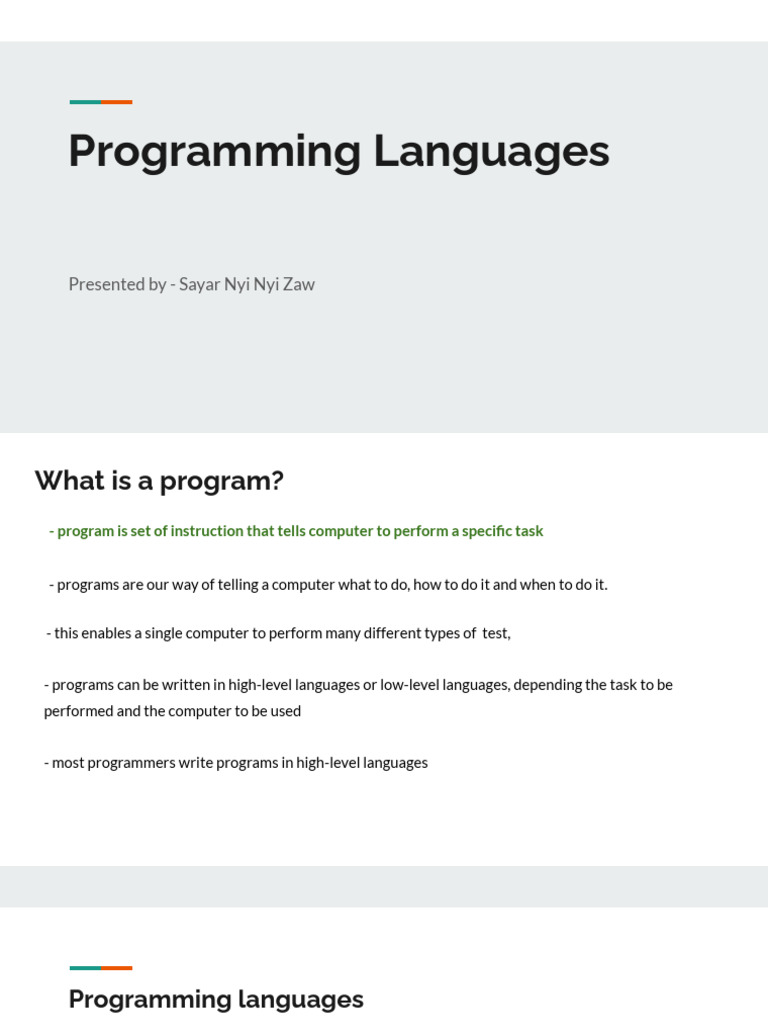 Programming Languages

Presented by - Sayar Nyi Nyi Zaw

What is a program?

- program is set of instruction that tells computer to perform a specific task

- programs are our way of telling a computer what to do, how to do it and when to do it.

- this enables a single computer to perform many different types of test,

- programs can be written in high-level languages or low-level languages, depending the task to be performed and the computer to be used

- most programmers write programs in high-level languages

Programming languages